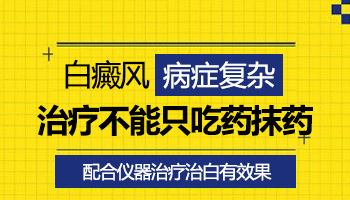 白癜风 病症复杂

治疗不能只吃药抹药

配合仪器治疗治白有效果